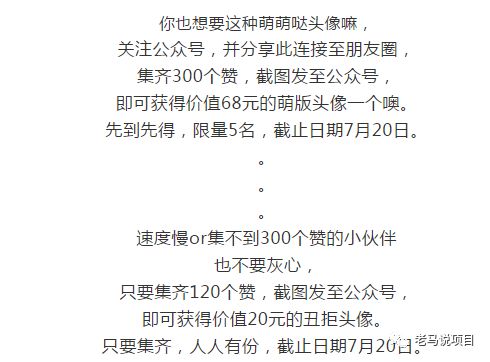 你也想要这种萌萌哒头像嘛，
关注公众号，并分享此连接至朋友圈，
集齐300个赞，截图发至公众号，
即可获得价值68元的萌版头像一个噢。
先到先得，限量5名，截止日期7月20日。

。
。
。

速度慢or集不到300个赞的小伙伴
也不要灰心，
只要集齐120个赞，截图发至公众号，
即可获得价值20元的丑拒头像。
只要集齐，人人有份，截止日期7月20日。

老马说项目